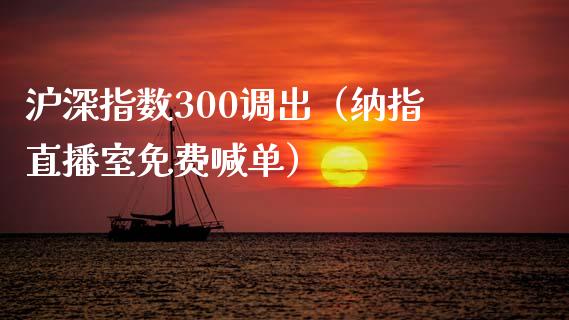 沪深指数300调出（纳指直播室免费喊单）